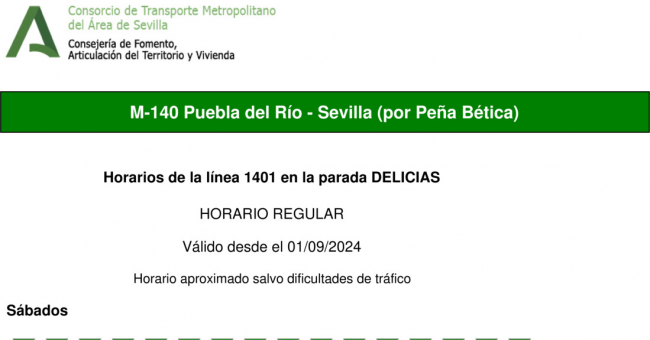 Consorcio de Transporte Metropolitano del Área de Sevilla
Consejería de Fomento, Articulación del Territorio y Vivienda

M-140 Puebla del Río - Sevilla (por Peña Bética)

Horarios de la línea 1401 en la parada DELICIAS

HORARIO REGULAR

Válido desde el 01/09/2024

Horario aproximado salvo dificultades de tráfico

Sábados